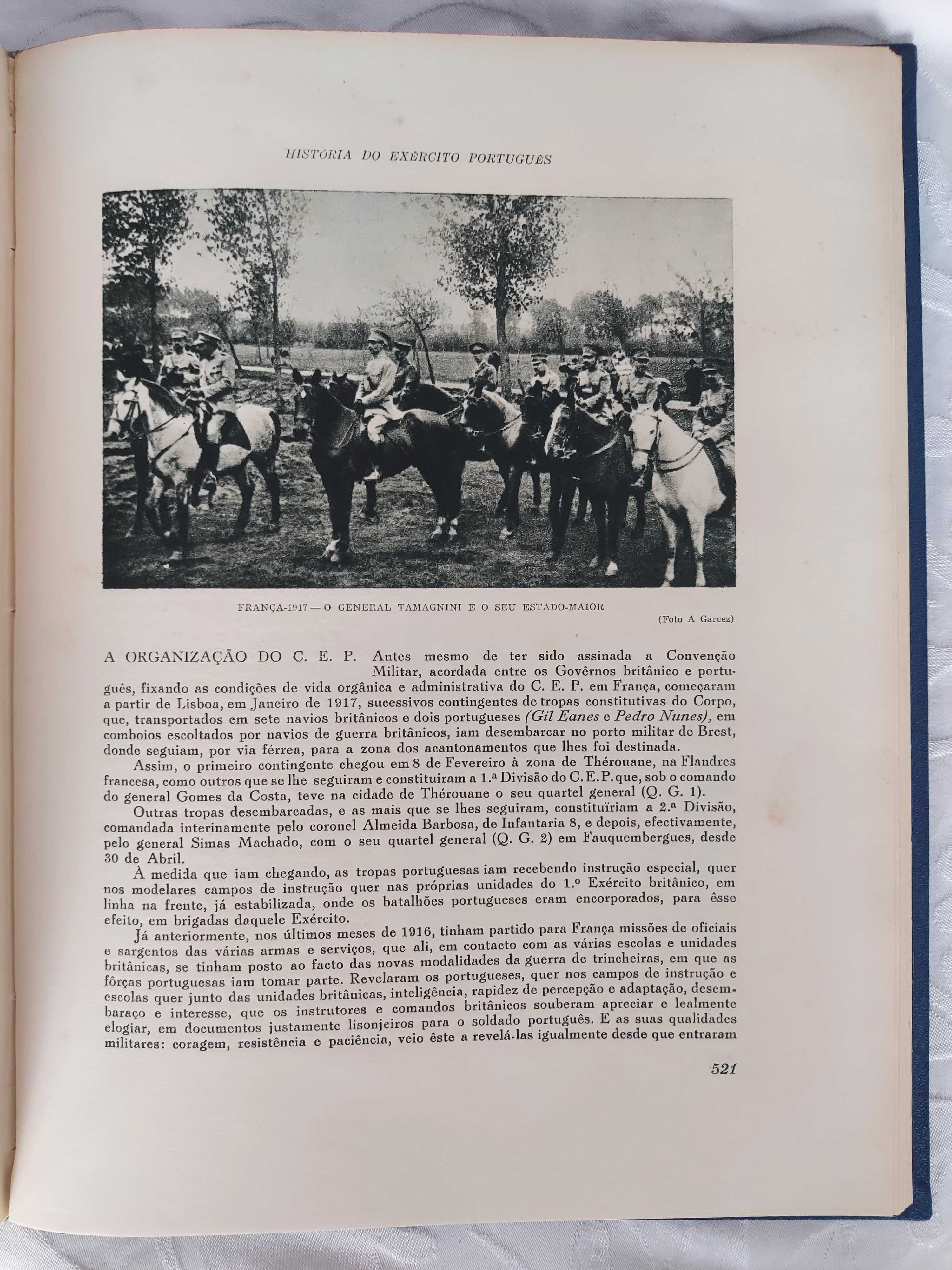 HISTÓRIA DO EXÉRCITO PORTUGUÊS

FRANÇA-1917 — O GENERAL TAMAGNINI E O SEU ESTADO-MAIOR

(Foto A Garcez)

A ORGANIZAÇÃO DO C. E. P. Antes mesmo de ter sido assinada a Convenção Militar, acordada entre os Govêrnos britânico e português, fixando as condições de vida orgânica e administrativa do C. E. P. em França, começaram a partir de Lisboa, em Janeiro de 1917, sucessivos contingentes de tropas constitutivas do Corpo, que, transportados em sete navios britânicos e dois portugueses (Gil Eanes e Pedro Nunes), em comboios escoltados por navios de guerra britânicos, iam desembarcar no porto militar de Brest, donde seguiam, por via férrea, para a zona dos acantonamentos que lhes foi destinada.

Assim, o primeiro contingente chegou em 8 de Fevereiro à zona de Thérouane, na Flandres francesa, como outros que se lhe seguiram e constituiram a 1.ª Divisão do C. E. P. que, sob o comando do general Gomes da Costa, teve na cidade de Thérouane o seu quartel general (Q. G. 1).

Outras tropas desembarcadas, e as mais que se lhes seguiram, constituïriam a 2.ª Divisão, comandada interinamente pelo coronel Almeida Barbosa, de Infantaria 8, e depois, efectivamente, pelo general Simas Machado, com o seu quartel general (Q. G. 2) em Fauquembergues, desde 30 de Abril.

À medida que iam chegando, as tropas portuguesas iam recebendo instrução especial, quer nos modelares campos de instrução quer nas próprias unidades do 1.º Exército britânico, em linha na frente, já estabilizada, onde os batalhões portugueses eram encorporados, para êsse efeito, em brigadas daquele Exército.

Já anteriormente, nos últimos meses de 1916, tinham partido para França missões de oficiais e sargentos das várias armas e serviços, que ali, em contacto com as várias escolas e unidades britânicas, se tinham posto ao facto das novas modalidades da guerra de trincheiras, em que as fôrças portuguesas iam tomar parte. Revelaram os portugueses, quer nos campos de instrução e escolas quer junto das unidades britânicas, inteligência, rapidez de percepção e adaptação, desembaraço e interesse, que os instrutores e comandos britânicos souberam apreciar e lealmente elogiar, em documentos justamente lisonjeiros para o soldado português. E as suas qualidades militares: coragem, resistência e paciência, veio êste a revelá-las igualmente desde que entraram

521